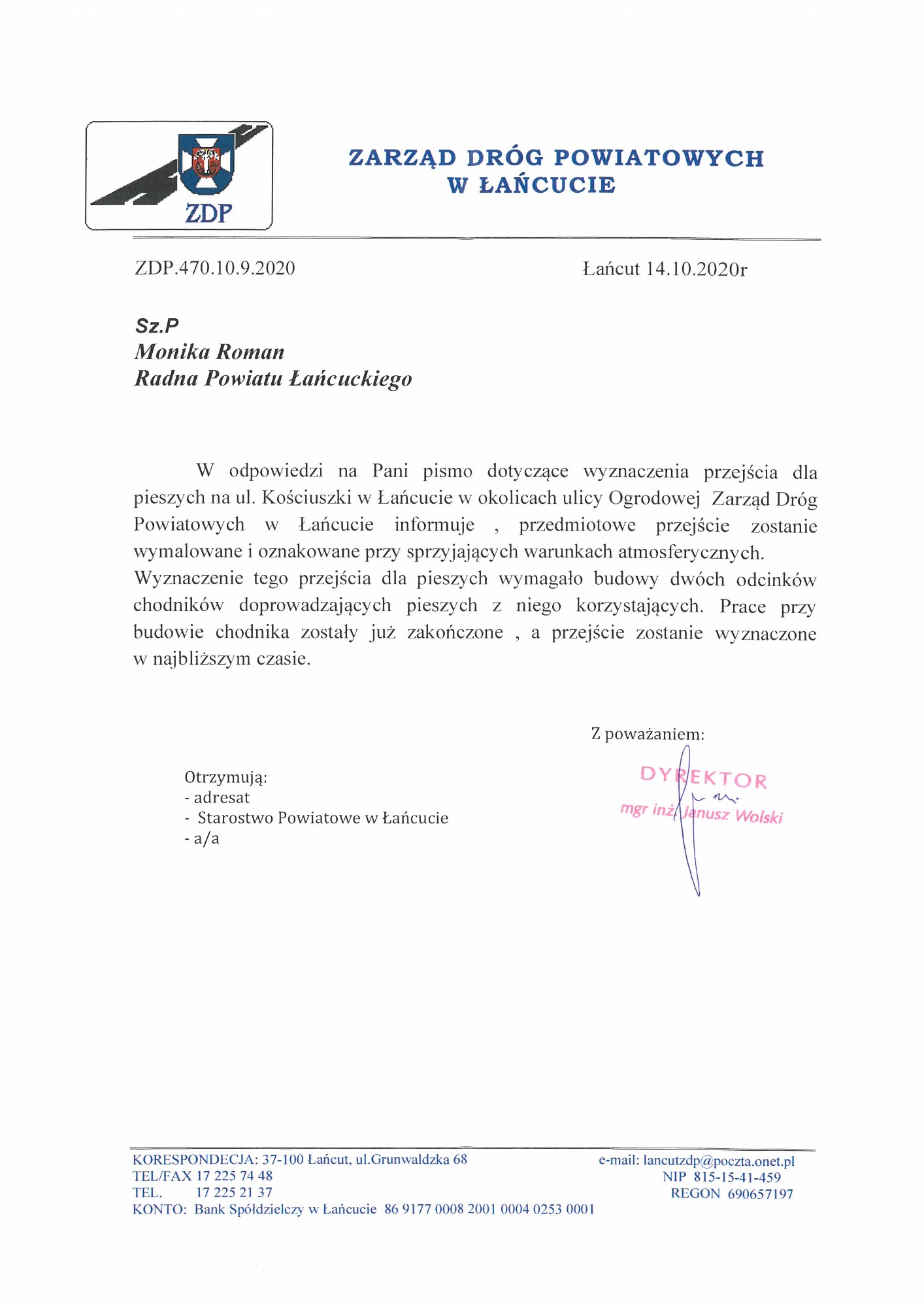 ZDP

ZARZĄD DRÓG POWIATOWYCH
W ŁAŃCUCIE

ZDP.470.10.9.2020

Łańcut 14.10.2020r

Sz.P
Monika Roman
Radna Powiatu Łańcuckiego

W odpowiedzi na Pani pismo dotyczące wyznaczenia przejścia dla pieszych na ul. Kościuszki w Łańcucie w okolicach ulicy Ogrodowej Zarząd Dróg Powiatowych w Łańcucie informuje , przedmiotowe przejście zostanie wymalowane i oznakowane przy sprzyjających warunkach atmosferycznych.
Wyznaczenie tego przejścia dla pieszych wymagało budowy dwóch odcinków chodników doprowadzających pieszych z niego korzystających. Prace przy budowie chodnika zostały już zakończone , a przejście zostanie wyznaczone w najbliższym czasie.

Z poważaniem:

DYREKTOR
mgr inż. Janusz Wolski

Otrzymują:
- adresat
- Starostwo Powiatowe w Łańcucie
- a/a

KORESPONDECJA: 37-100 Łańcut, ul.Grunwaldzka 68
TEL/FAX 17 225 74 48
TEL. 17 225 21 37
KONTO: Bank Spółdzielczy w Łańcucie 86 9177 0008 2001 0004 0253 0001

e-mail: lancutzdp@poczta.onet.pl
NIP 815-15-41-459
REGON 690657197